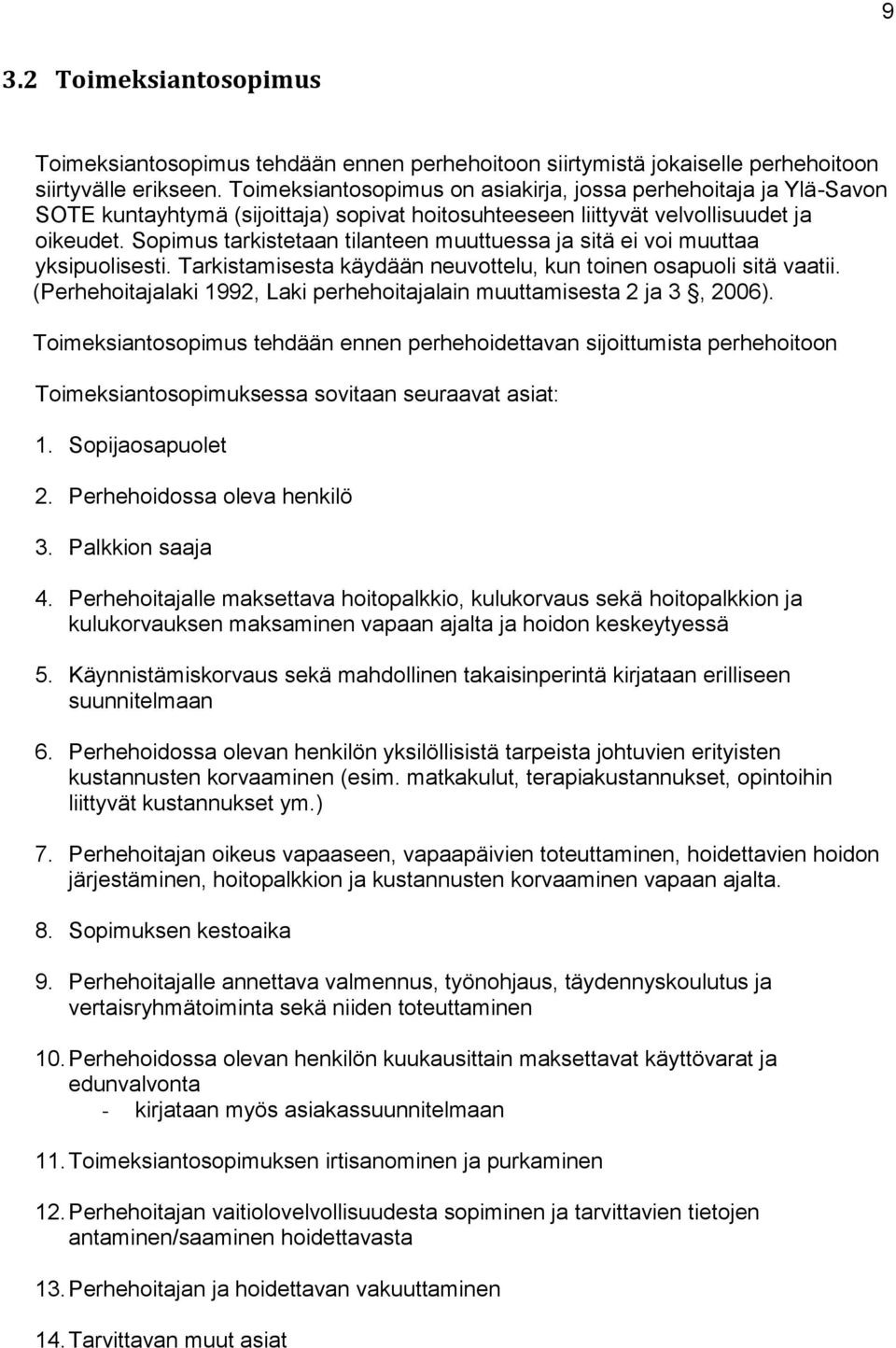 9

3.2 Toimeksiantosopimus

Toimeksiantosopimus tehdään ennen perhehoitoon siirtymistä jokaiselle perhehoitoon siirtyvälle erikseen. Toimeksiantosopimus on asiakirja, jossa perhehoitaja ja Ylä-Savon SOTE kuntayhtymä (sijoittaja) sopivat hoitosuhteeseen liittyvät velvollisuudet ja oikeudet. Sopimus tarkistetaan tilanteen muuttuessa ja sitä ei voi muuttaa yksipuolisesti. Tarkistamisesta käydään neuvottelu, kun toinen osapuoli sitä vaatii. (Perhehoitajalaki 1992, Laki perhehoitajalain muuttamisesta 2 ja 3 , 2006).

Toimeksiantosopimus tehdään ennen perhehoidettavan sijoittumista perhehoitoon

Toimeksiantosopimuksessa sovitaan seuraavat asiat:

1. Sopijaosapuolet

2. Perhehoidossa oleva henkilö

3. Palkkion saaja

4. Perhehoitajalle maksettava hoitopalkkio, kulukorvaus sekä hoitopalkkion ja kulukorvauksen maksaminen vapaan ajalta ja hoidon keskeytyessä

5. Käynnistämiskorvaus sekä mahdollinen takaisinperintä kirjataan erilliseen suunnitelmaan

6. Perhehoidossa olevan henkilön yksilöllisistä tarpeista johtuvien erityisten kustannusten korvaaminen (esim. matkakulut, terapiakustannukset, opintoihin liittyvät kustannukset ym.)

7. Perhehoitajan oikeus vapaaseen, vapaapäivien toteuttaminen, hoidettavien hoidon järjestäminen, hoitopalkkion ja kustannusten korvaaminen vapaan ajalta.

8. Sopimuksen kestoaika

9. Perhehoitajalle annettava valmennus, työnohjaus, täydennyskoulutus ja vertaisryhmätoiminta sekä niiden toteuttaminen

10. Perhehoidossa olevan henkilön kuukausittain maksettavat käyttövarat ja edunvalvonta
- kirjataan myös asiakassuunnitelmaan

11. Toimeksiantosopimuksen irtisanominen ja purkaminen

12. Perhehoitajan vaitiolovelvollisuudesta sopiminen ja tarvittavien tietojen antaminen/saaminen hoidettavasta

13. Perhehoitajan ja hoidettavan vakuuttaminen

14. Tarvittavan muut asiat